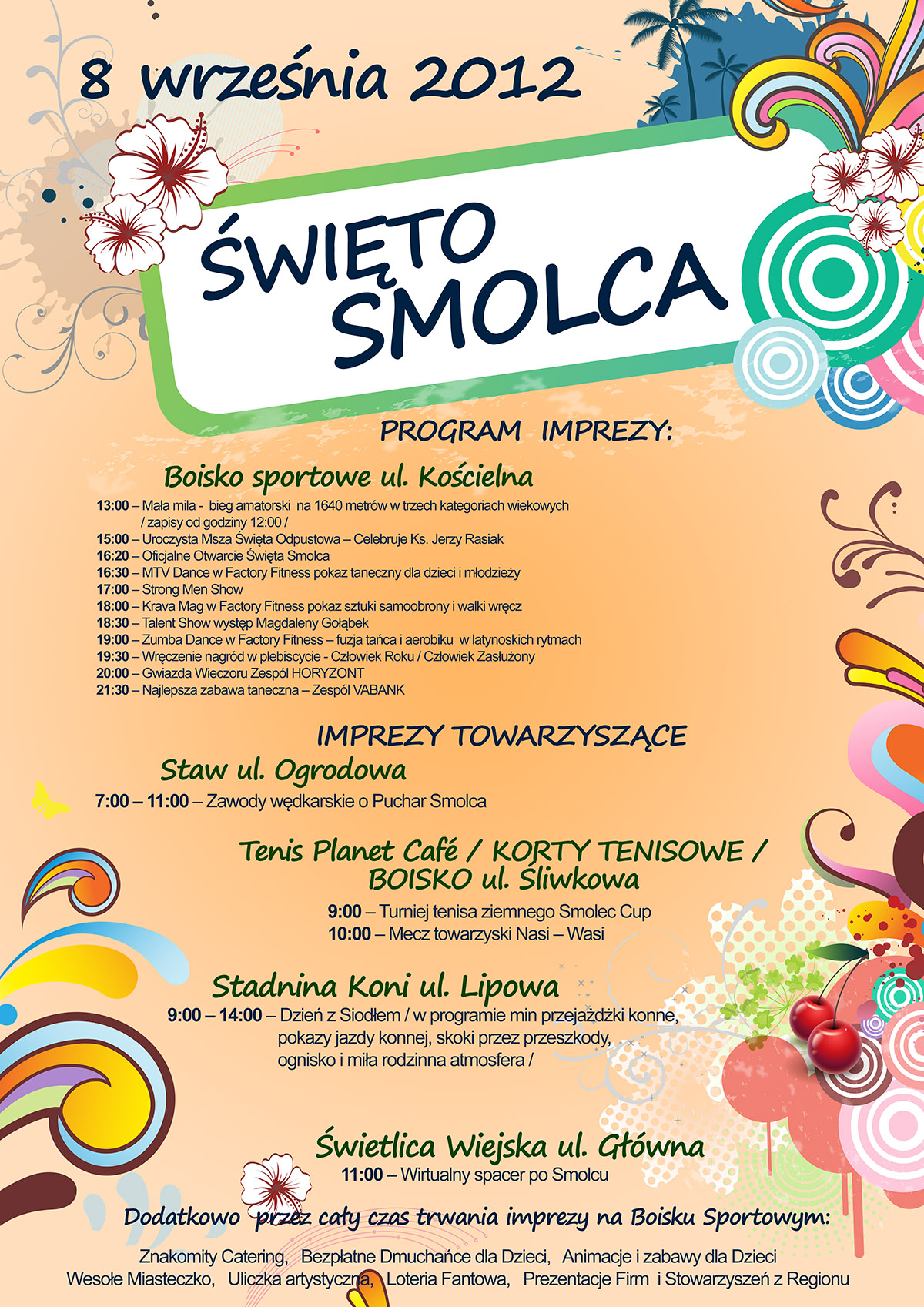 8 września 2012

ŚWIĘTO SMOLCA

PROGRAM IMPREZY:

Boisko sportowe ul. Kościelna

13:00 – Mała mila - bieg amatorski na 1640 metrów w trzech kategoriach wiekowych / zapisy od godziny 12:00 /
15:00 – Uroczysta Msza Święta Odpustowa – Celebruje Ks. Jerzy Rasiak
16:20 – Oficjalne Otwarcie Święta Smolca
16:30 – MTV Dance w Factory Fitness pokaz taneczny dla dzieci i młodzieży
17:00 – Strong Men Show
18:00 – Krava Mag w Factory Fitness pokaz sztuki samoobrony i walki wręcz
18:30 – Talent Show występ Magdaleny Gołąbek
19:00 – Zumba Dance w Factory Fitness – fuzja tańca i aerobiku w latynoskich rytmach
19:30 – Wręczenie nagród w plebiscycie - Człowiek Roku / Człowiek Zasłużony
20:00 – Gwiazda Wieczoru Zespół HORYZONT
21:30 – Najlepsza zabawa taneczna – Zespół VABANK

IMPREZY TOWARZYSZĄCE

Staw ul. Ogrodowa

7:00 – 11:00 – Zawody wędkarskie o Puchar Smolca

Tenis Planet Café / KORTY TENISOWE / BOISKO ul. Śliwkowa

9:00 – Turniej tenisa ziemnego Smolec Cup
10:00 – Mecz towarzyski Nasi – Wasi

Stadnina Koni ul. Lipowa

9:00 – 14:00 – Dzień z Siodłem / w programie min przejażdżki konne, pokazy jazdy konnej, skoki przez przeszkody, ognisko i miła rodzinna atmosfera /

Świetlica Wiejska ul. Główna

11:00 – Wirtualny spacer po Smolcu

Dodatkowo przez cały czas trwania imprezy na Boisku Sportowym:

Znakomity Catering, Bezpłatne Dmuchańce dla Dzieci, Animacje i zabawy dla Dzieci
Wesołe Miasteczko, Uliczka artystyczna, Loteria Fantowa, Prezentacje Firm i Stowarzyszeń z Regionu